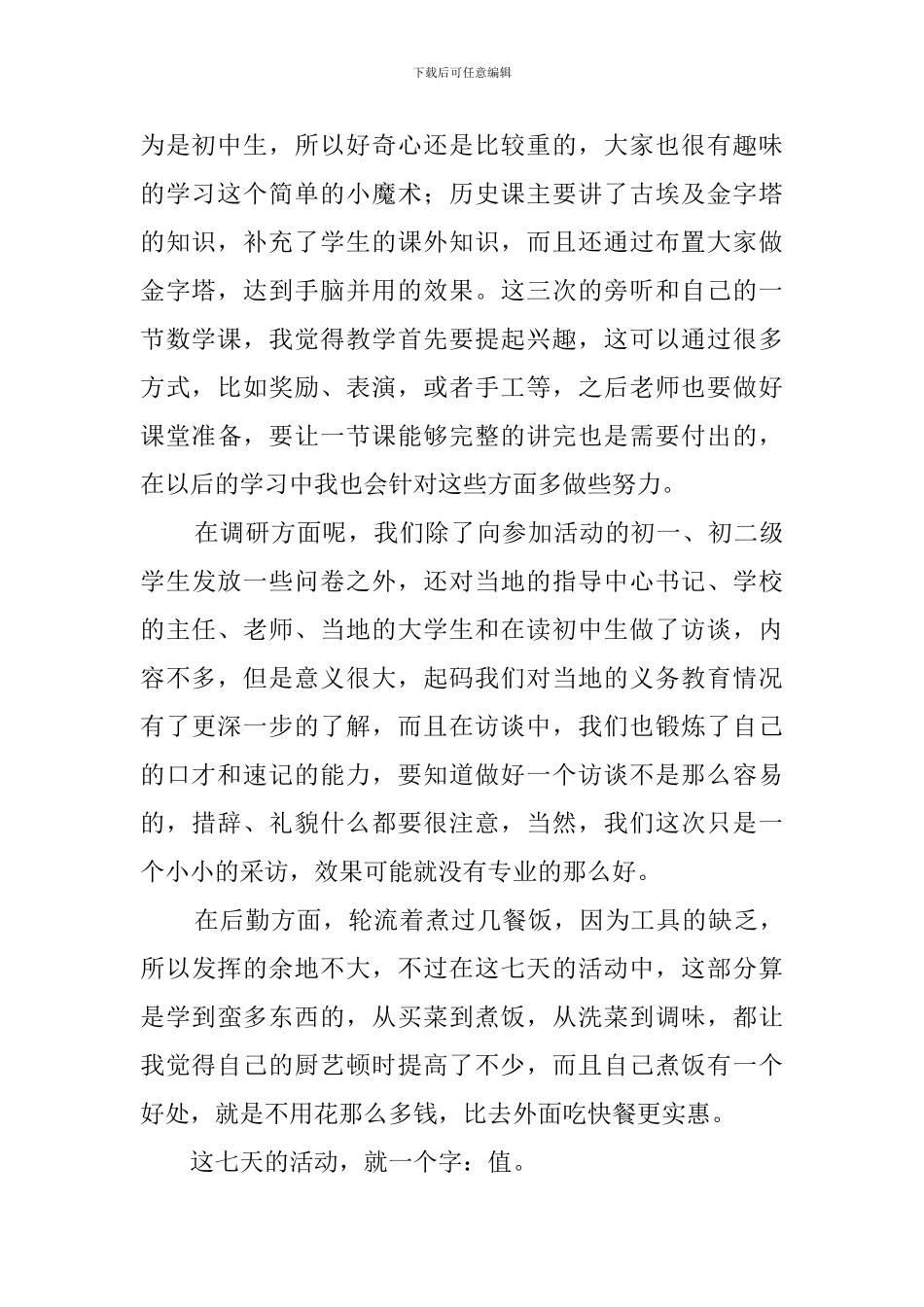 下载后可任意编辑

为是初中生，所以好奇心还是比较重的，大家也很有趣味的学习这个简单的小魔术；历史课主要讲了古埃及金字塔的知识，补充了学生的课外知识，而且还通过布置大家做金字塔，达到手脑并用的效果。这三次的旁听和自己的一节数学课，我觉得教学首先要提起兴趣，这可以通过很多方式，比如奖励、表演，或者手工等，之后老师也要做好课堂准备，要让一节课能够完整的讲完也是需要付出的，在以后的学习中我也会针对这些方面多做些努力。

在调研方面呢，我们除了向参加活动的初一、初二级学生发放一些问卷之外，还对当地的指导中心书记、学校的主任、老师、当地的大学生和在读初中生做了访谈，内容不多，但是意义很大，起码我们对当地的义务教育情况有了更深一步的了解，而且在访谈中，我们也锻炼了自己的口才和速记的能力，要知道做好一个访谈不是那么容易的，措辞、礼貌什么都要很注意，当然，我们这次只是一个小小的采访，效果可能就没有专业的那么好。

在后勤方面，轮流着煮过几餐饭，因为工具的缺乏，所以发挥的余地不大，不过在这七天的活动中，这部分算是学到蛮多东西的，从买菜到煮饭，从洗菜到调味，都让我觉得自己的厨艺顿时提高了不少，而且自己煮饭有一个好处，就是不用花那么多钱，比去外面吃快餐更实惠。

这七天的活动，就一个字：值。